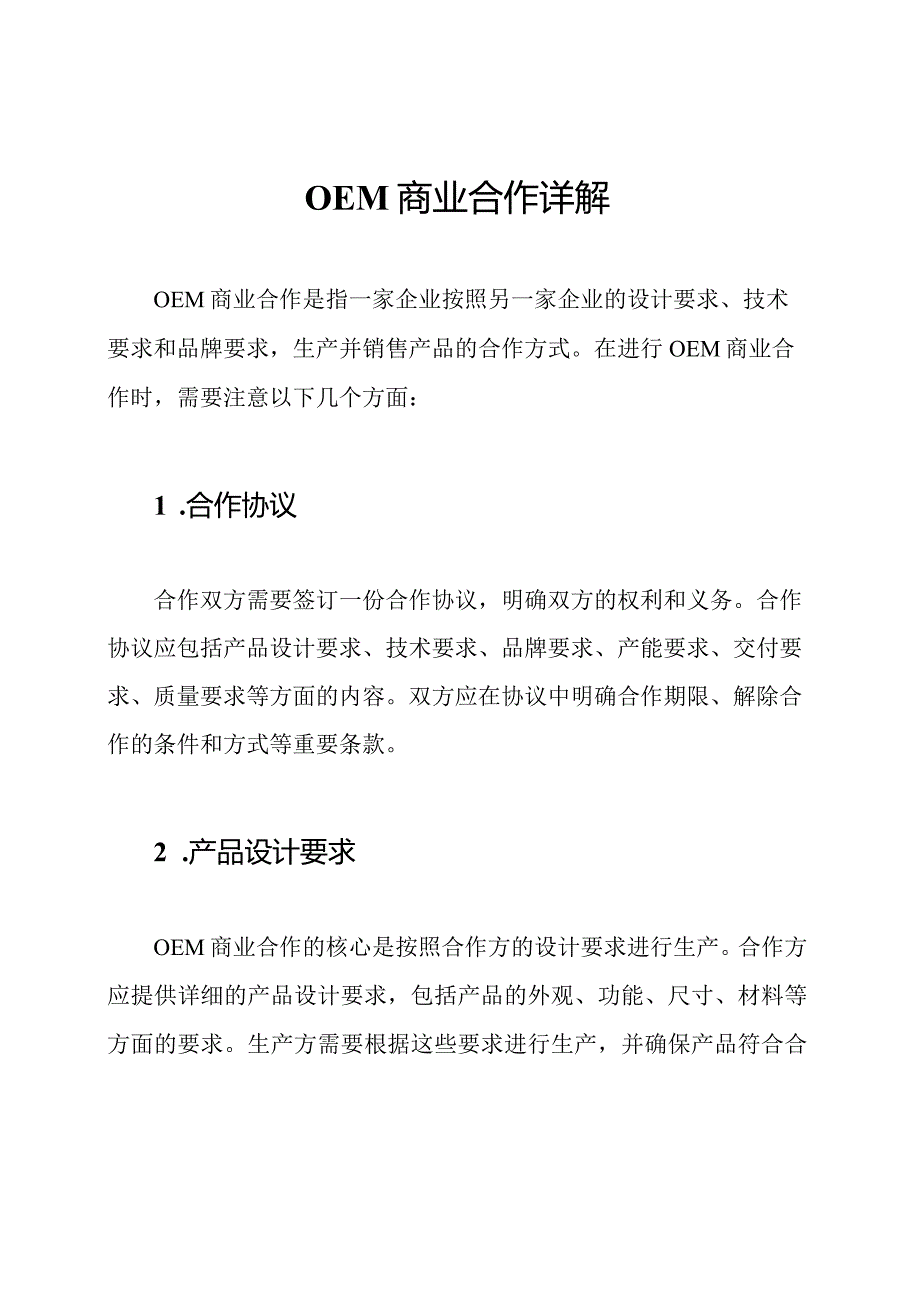 OEM 商业合作详解

OEM 商业合作是指一家企业按照另一家企业的设计要求、技术要求和品牌要求，生产并销售产品的合作方式。在进行 OEM 商业合作时，需要注意以下几个方面：

1 .合作协议

合作双方需要签订一份合作协议，明确双方的权利和义务。合作协议应包括产品设计要求、技术要求、品牌要求、产能要求、交付要求、质量要求等方面的内容。双方应在协议中明确合作期限、解除合作的条件和方式等重要条款。

2 .产品设计要求

OEM 商业合作的核心是按照合作方的设计要求进行生产。合作方应提供详细的产品设计要求，包括产品的外观、功能、尺寸、材料等方面的要求。生产方需要根据这些要求进行生产，并确保产品符合合